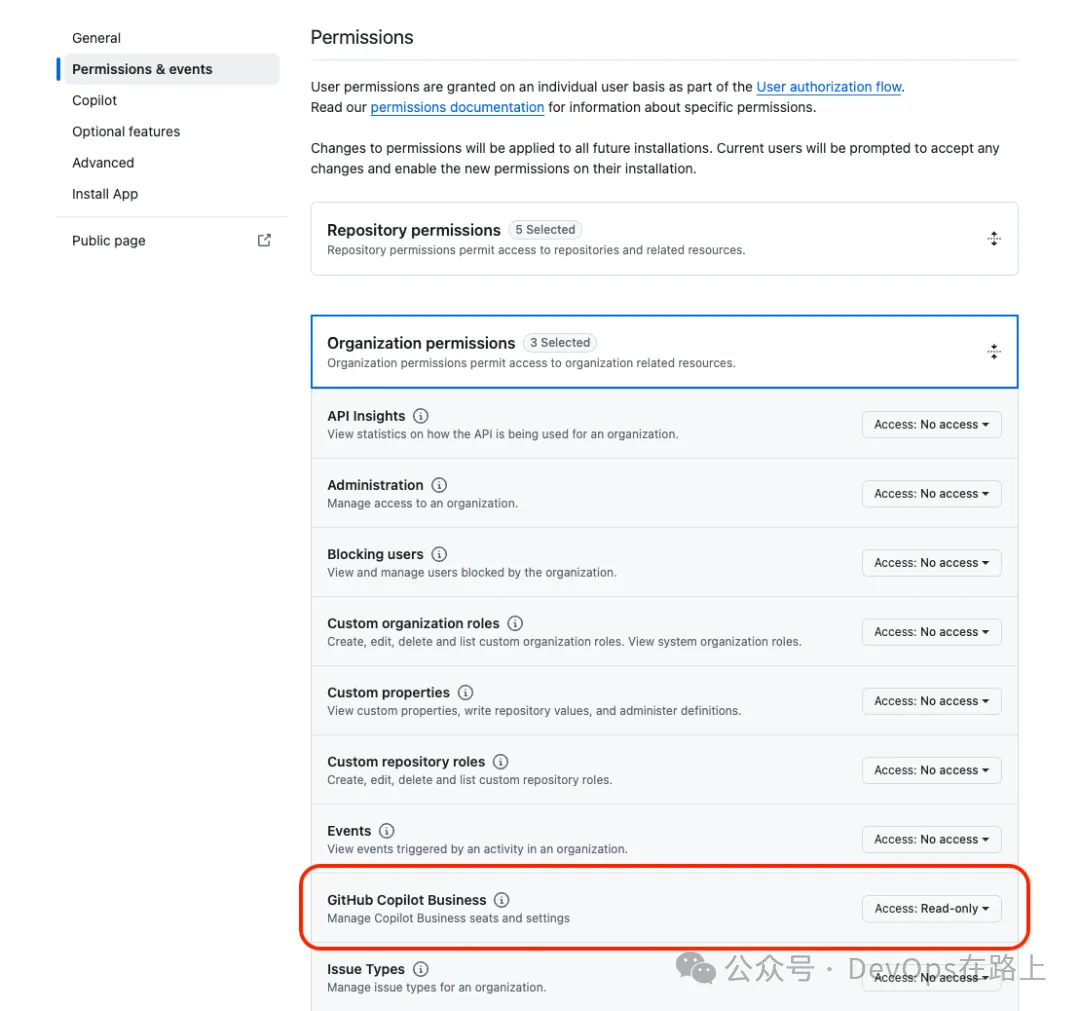 General
Permissions & events
Copilot
Optional features
Advanced
Install App

Public page

Permissions

User permissions are granted on an individual user basis as part of the User authorization flow.
Read our permissions documentation for information about specific permissions.

Changes to permissions will be applied to all future installations. Current users will be prompted to accept any changes and enable the new permissions on their installation.

Repository permissions 5 Selected
Repository permissions permit access to repositories and related resources.

Organization permissions 3 Selected
Organization permissions permit access to organization related resources.

API Insights
View statistics on how the API is being used for an organization.
Access: No access

Administration
Manage access to an organization.
Access: No access

Blocking users
View and manage users blocked by the organization.
Access: No access

Custom organization roles
Create, edit, delete and list custom organization roles. View system organization roles.
Access: No access

Custom properties
View custom properties, write repository values, and administer definitions.
Access: No access

Custom repository roles
Create, edit, delete and list custom repository roles.
Access: No access

Events
View events triggered by an activity in an organization.
Access: No access

GitHub Copilot Business
Manage Copilot Business seats and settings
Access: Read-only

Issue Types
Manage issue types for an organization.
Access: No access

公众号 · DevOps在路上